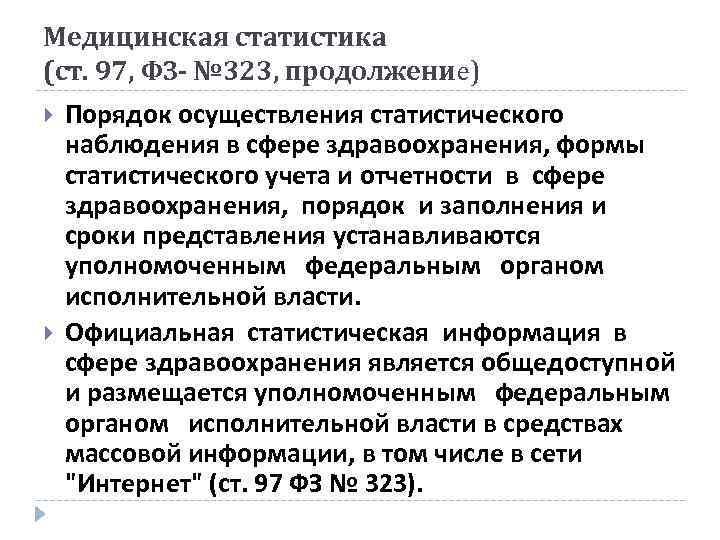 Медицинская статистика
(ст. 97, ФЗ- №323, продолжение)

Порядок осуществления статистического наблюдения в сфере здравоохранения, формы статистического учета и отчетности в сфере здравоохранения, порядок и заполнения и сроки представления устанавливаются уполномоченным федеральным органом исполнительной власти.

Официальная статистическая информация в сфере здравоохранения является общедоступной и размещается уполномоченным федеральным органом исполнительной власти в средствах массовой информации, в том числе в сети "Интернет" (ст. 97 ФЗ № 323).